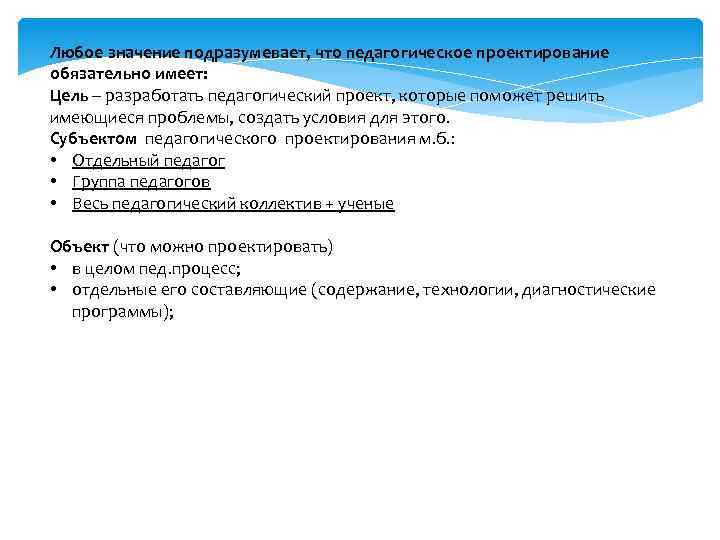 Любое значение подразумевает, что педагогическое проектирование обязательно имеет:
Цель – разработать педагогический проект, которые поможет решить имеющиеся проблемы, создать условия для этого.
Субъектом педагогического проектирования м.б.:
• Отдельный педагог
• Группа педагогов
• Весь педагогический коллектив + ученые

Объект (что можно проектировать)
• в целом пед.процесс;
• отдельные его составляющие (содержание, технологии, диагностические программы);